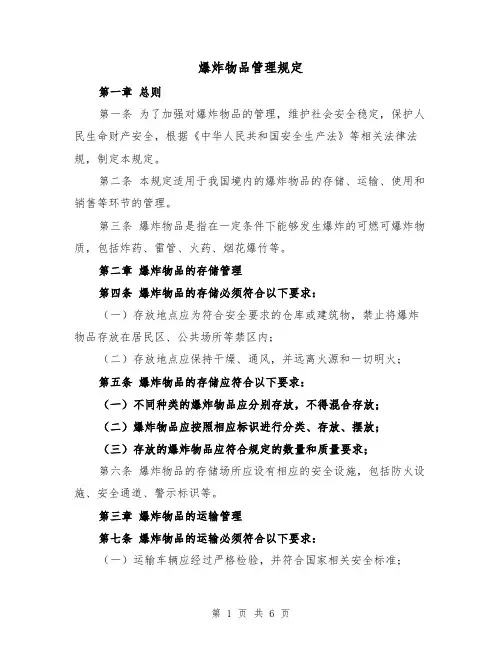 爆炸物品管理规定

第一章 总则

第一条 为了加强对爆炸物品的管理，维护社会安全稳定，保护人民生命财产安全，根据《中华人民共和国安全生产法》等相关法律法规，制定本规定。

第二条 本规定适用于我国境内的爆炸物品的存储、运输、使用和销售等环节的管理。

第三条 爆炸物品是指在一定条件下能够发生爆炸的可燃可爆炸物质，包括炸药、雷管、火药、烟花爆竹等。

第二章 爆炸物品的存储管理

第四条 爆炸物品的存储必须符合以下要求：

（一）存放地点应为符合安全要求的仓库或建筑物，禁止将爆炸物品存放在居民区、公共场所等禁区内；

（二）存放地点应保持干燥、通风，并远离火源和一切明火；

第五条 爆炸物品的存储应符合以下要求：

（一）不同种类的爆炸物品应分别存放，不得混合存放；

（二）爆炸物品应按照相应标识进行分类、存放、摆放；

（三）存放的爆炸物品应符合规定的数量和质量要求；

第六条 爆炸物品的存储场所应设有相应的安全设施，包括防火设施、安全通道、警示标识等。

第三章 爆炸物品的运输管理

第七条 爆炸物品的运输必须符合以下要求：

（一）运输车辆应经过严格检验，并符合国家相关安全标准；

第 1 页 共 6 页